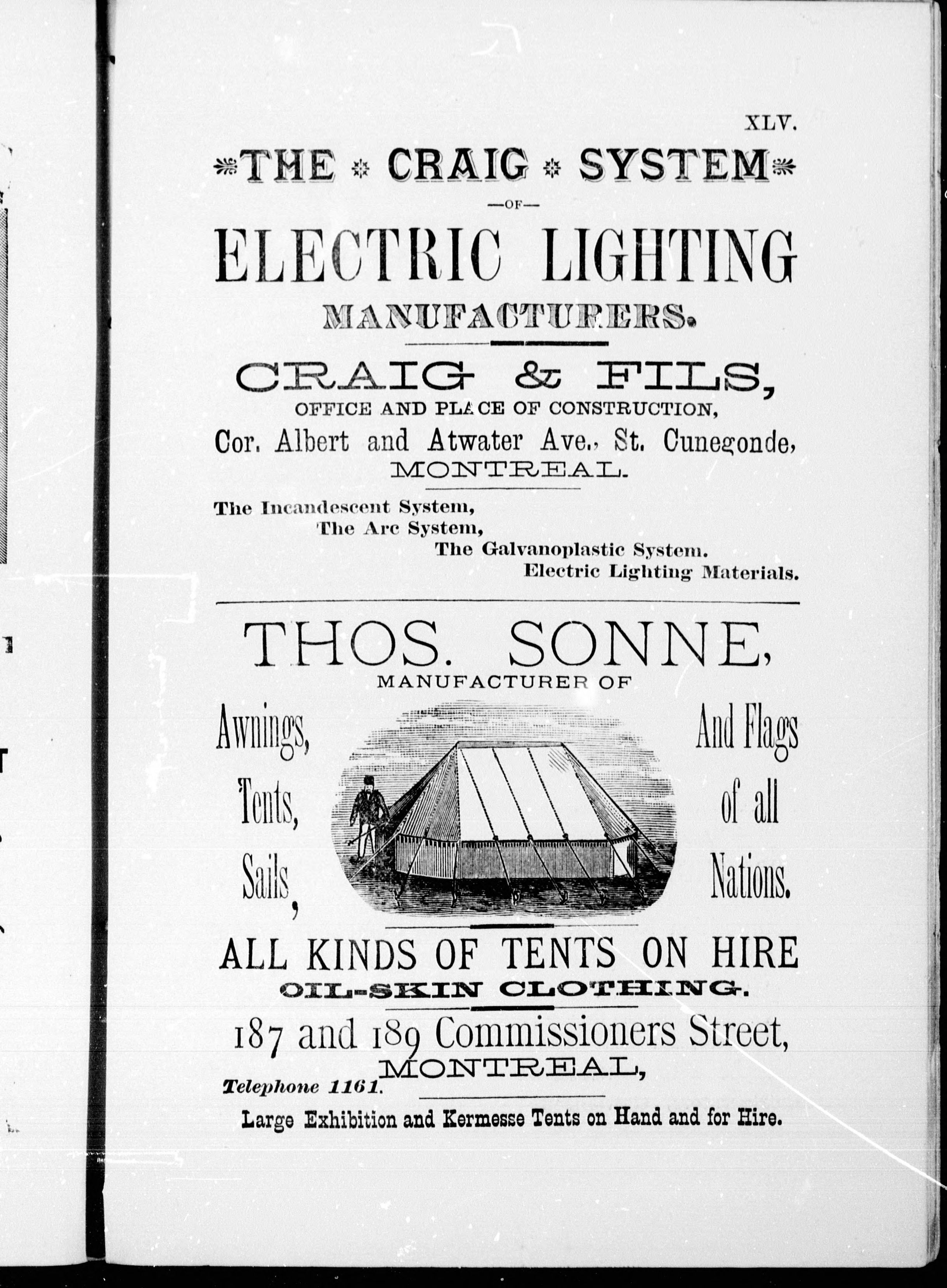 XLV.

THE CRAIG SYSTEM

—OF—

ELECTRIC LIGHTING

MANUFACTURERS.

CRAIG & FILS,

OFFICE AND PLACE OF CONSTRUCTION,

Cor. Albert and Atwater Ave., St. Cunegonde,

MONTREAL.

The Incandescent System,
The Arc System,
The Galvanoplastic System.
Electric Lighting Materials.

THOS. SONNE,

MANUFACTURER OF

Awnings, Tents, Sails,

And Flags of all Nations.

ALL KINDS OF TENTS ON HIRE

OIL-SKIN CLOTHING.

187 and 189 Commissioners Street,

MONTREAL,

Telephone 1161.

Large Exhibition and Kermesse Tents on Hand and for Hire.